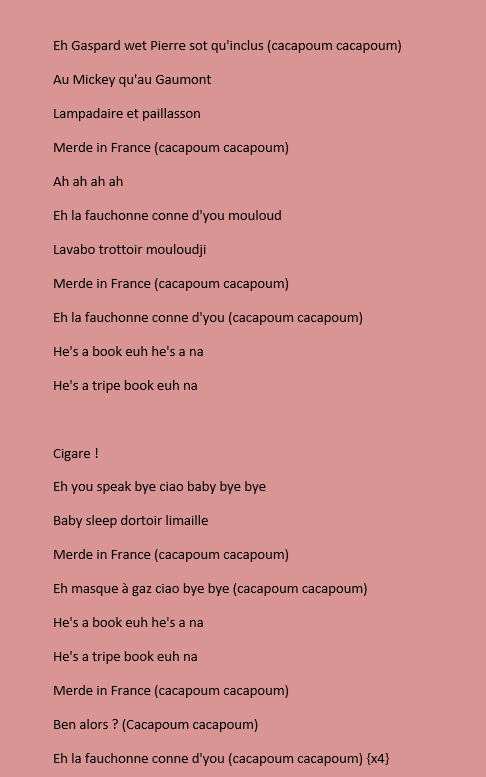 Eh Gaspard wet Pierre sot qu'inclus (cacapoum cacapoum)

Au Mickey qu'au Gaumont

Lampadaire et paillasson

Merde in France (cacapoum cacapoum)

Ah ah ah ah

Eh la fauchonne conne d'you mouloud

Lavabo trottoir mouloudji

Merde in France (cacapoum cacapoum)

Eh la fauchonne conne d'you (cacapoum cacapoum)

He's a book euh he's a na

He's a tripe book euh na

Cigare !

Eh you speak bye ciao baby bye bye

Baby sleep dortoir limaille

Merde in France (cacapoum cacapoum)

Eh masque à gaz ciao bye bye (cacapoum cacapoum)

He's a book euh he's a na

He's a tripe book euh na

Merde in France (cacapoum cacapoum)

Ben alors ? (Cacapoum cacapoum)

Eh la fauchonne conne d'you (cacapoum cacapoum) {x4}